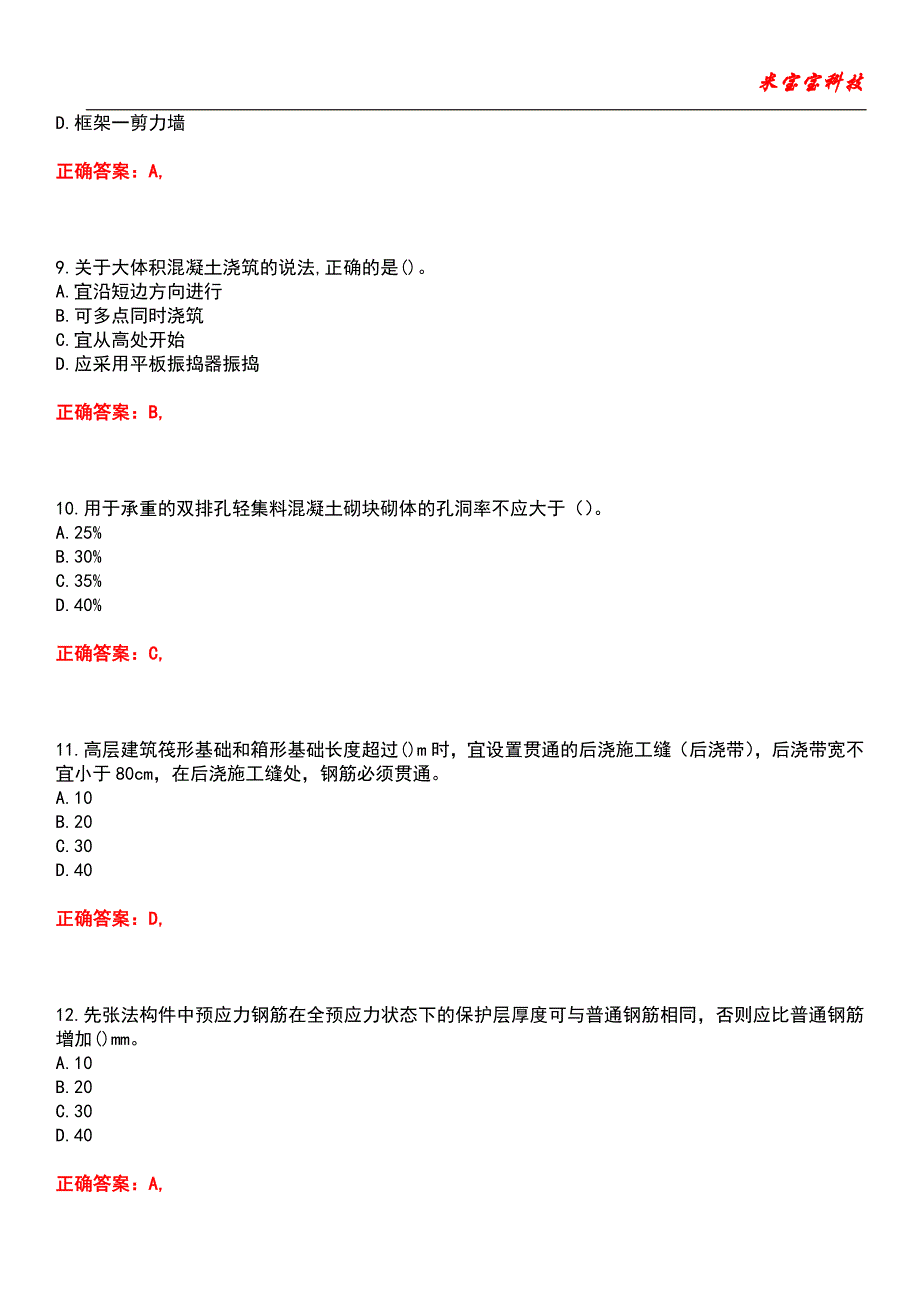 米宝宝科技

D.框架一剪力墙

正确答案：A,

9.关于大体积混凝土浇筑的说法,正确的是()。
A.宜沿短边方向进行
B.可多点同时浇筑
C.宜从高处开始
D.应采用平板振捣器振捣

正确答案：B,

10.用于承重的双排孔轻集料混凝土砌块砌体的孔洞率不应大于（）。
A.25%
B.30%
C.35%
D.40%

正确答案：C,

11.高层建筑筏形基础和箱形基础长度超过()m时，宜设置贯通的后浇施工缝（后浇带），后浇带宽不宜小于80cm，在后浇施工缝处，钢筋必须贯通。
A.10
B.20
C.30
D.40

正确答案：D,

12.先张法构件中预应力钢筋在全预应力状态下的保护层厚度可与普通钢筋相同，否则应比普通钢筋增加()mm。
A.10
B.20
C.30
D.40

正确答案：A,